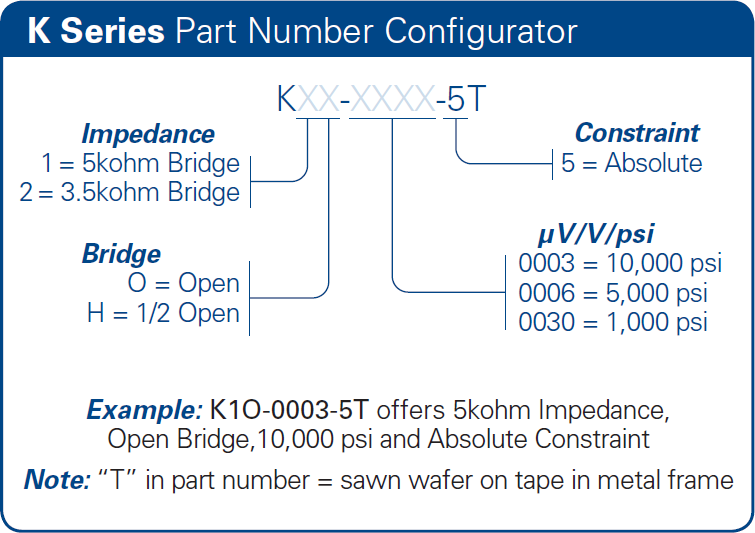 K Series Part Number Configurator

KXX-XXXX-5T

Impedance
1 = 5kohm Bridge
2 = 3.5kohm Bridge

Bridge
O = Open
H = 1/2 Open

Constraint
5 = Absolute

µV/V/psi
0003 = 10,000 psi
0006 = 5,000 psi
0030 = 1,000 psi

Example: K1O-0003-5T offers 5kohm Impedance, Open Bridge,10,000 psi and Absolute Constraint

Note: "T" in part number = sawn wafer on tape in metal frame